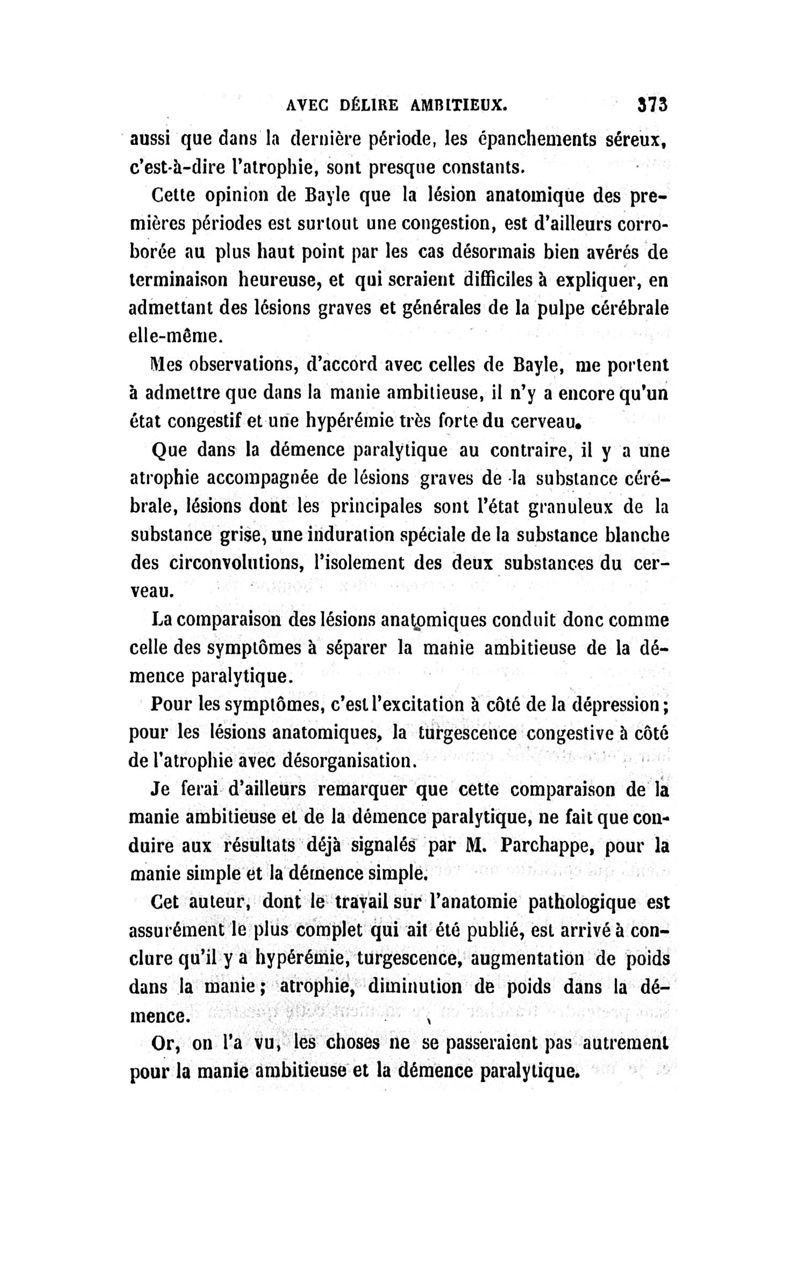 AVEC DÉLIRE AMBITIEUX. 373

aussi que dans la dernière période, les épanchements séreux, c'est-à-dire l'atrophie, sont presque constants.

Cette opinion de Bayle que la lésion anatomique des premières périodes est surtout une congestion, est d'ailleurs corroborée au plus haut point par les cas désormais bien avérés de terminaison heureuse, et qui seraient difficiles à expliquer, en admettant des lésions graves et générales de la pulpe cérébrale elle-même.

Mes observations, d'accord avec celles de Bayle, me portent à admettre que dans la manie ambitieuse, il n'y a encore qu'un état congestif et une hypérémie très forte du cerveau.

Que dans la démence paralytique au contraire, il y a une atrophie accompagnée de lésions graves de la substance cérébrale, lésions dont les principales sont l'état granuleux de la substance grise, une induration spéciale de la substance blanche des circonvolutions, l'isolement des deux substances du cerveau.

La comparaison des lésions anatomiques conduit donc comme celle des symptômes à séparer la manie ambitieuse de la démence paralytique.

Pour les symptômes, c'est l'excitation à côté de la dépression; pour les lésions anatomiques, la turgescence congestive à côté de l'atrophie avec désorganisation.

Je ferai d'ailleurs remarquer que cette comparaison de la manie ambitieuse et de la démence paralytique, ne fait que conduire aux résultats déjà signalés par M. Parchappe, pour la manie simple et la démence simple.

Cet auteur, dont le travail sur l'anatomie pathologique est assurément le plus complet qui ait été publié, est arrivé à conclure qu'il y a hypérémie, turgescence, augmentation de poids dans la manie; atrophie, diminution de poids dans la démence.

Or, on l'a vu, les choses ne se passeraient pas autrement pour la manie ambitieuse et la démence paralytique.